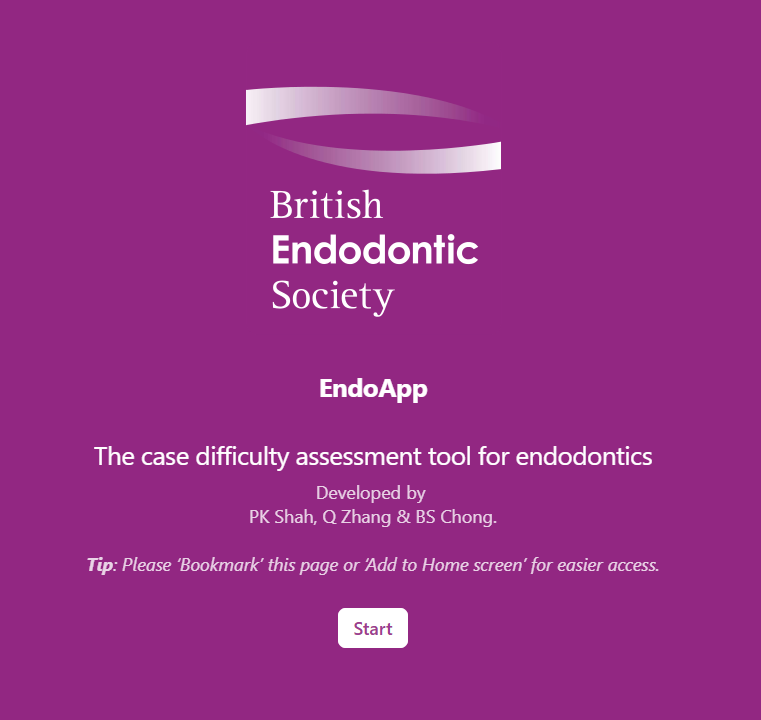 British
Endodontic
Society

EndoApp

The case difficulty assessment tool for endodontics

Developed by
PK Shah, Q Zhang & BS Chong.

Tip: Please ‘Bookmark’ this page or ‘Add to Home screen’ for easier access.

Start